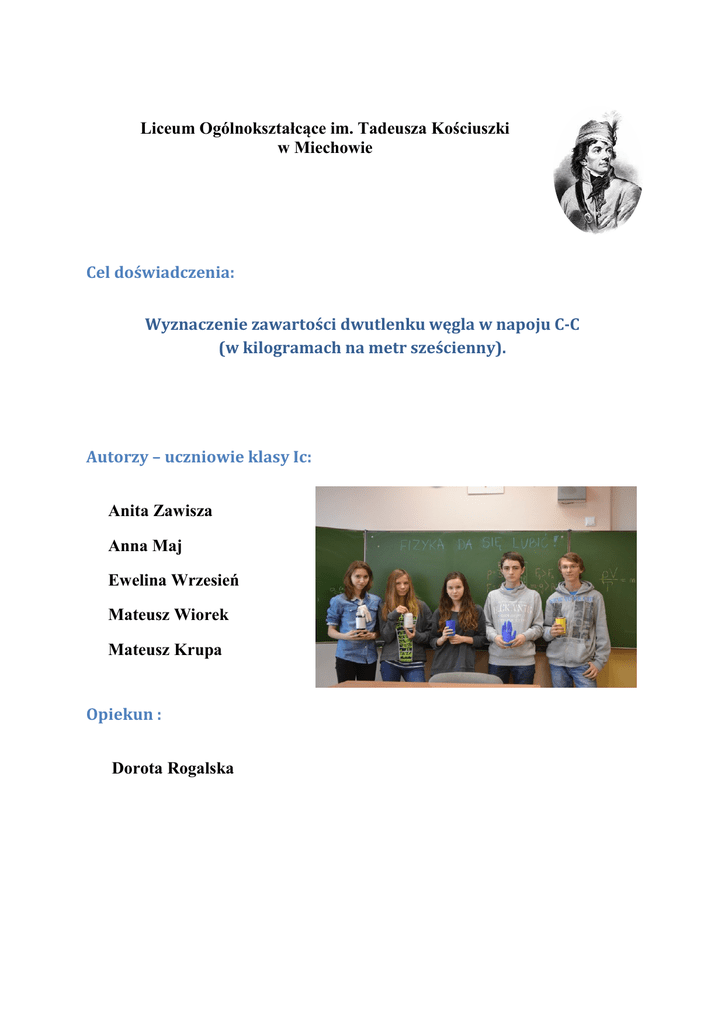 Liceum Ogólnokształcące im. Tadeusza Kościuszki
w Miechowie

Cel doświadczenia:

Wyznaczenie zawartości dwutlenku węgla w napoju C-C
(w kilogramach na metr sześcienny).

Autorzy – uczniowie klasy Ic:

Anita Zawisza

Anna Maj

Ewelina Wrzesień

Mateusz Wiorek

Mateusz Krupa

Opiekun :

Dorota Rogalska